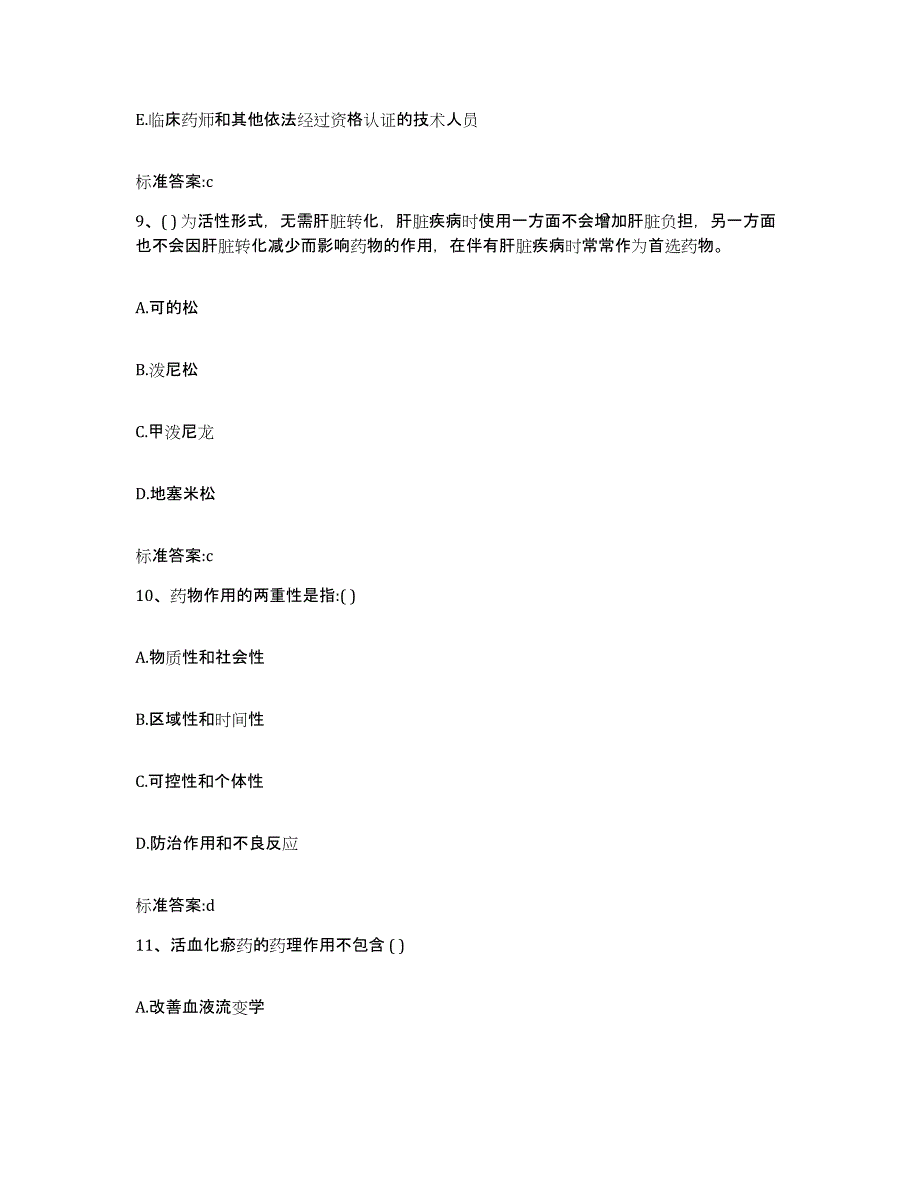 E.临床药师和其他依法经过资格认证的技术人员

标准答案:c

9、( ) 为活性形式，无需肝脏转化，肝脏疾病时使用一方面不会增加肝脏负担，另一方面也不会因肝脏转化减少而影响药物的作用，在伴有肝脏疾病时常常作为首选药物。

A.可的松

B.泼尼松

C.甲泼尼龙

D.地塞米松

标准答案:c

10、药物作用的两重性是指:( )

A.物质性和社会性

B.区域性和时间性

C.可控性和个体性

D.防治作用和不良反应

标准答案:d

11、活血化瘀药的药理作用不包含 ( )

A.改善血液流变学